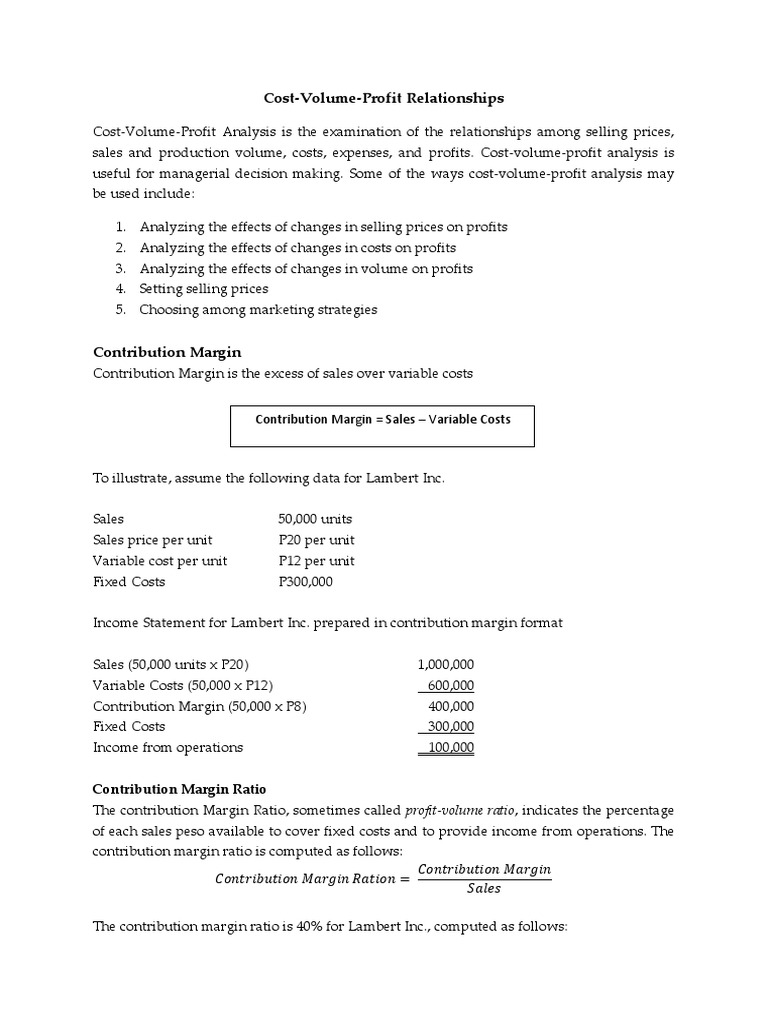 Cost-Volume-Profit Relationships

Cost-Volume-Profit Analysis is the examination of the relationships among selling prices, sales and production volume, costs, expenses, and profits. Cost-volume-profit analysis is useful for managerial decision making. Some of the ways cost-volume-profit analysis may be used include:

1. Analyzing the effects of changes in selling prices on profits
2. Analyzing the effects of changes in costs on profits
3. Analyzing the effects of changes in volume on profits
4. Setting selling prices
5. Choosing among marketing strategies

Contribution Margin

Contribution Margin is the excess of sales over variable costs

Contribution Margin = Sales – Variable Costs

To illustrate, assume the following data for Lambert Inc.

Sales 50,000 units
Sales price per unit P20 per unit
Variable cost per unit P12 per unit
Fixed Costs P300,000

Income Statement for Lambert Inc. prepared in contribution margin format

Sales (50,000 units x P20) 1,000,000
Variable Costs (50,000 x P12) 600,000
Contribution Margin (50,000 x P8) 400,000
Fixed Costs 300,000
Income from operations 100,000

Contribution Margin Ratio

The contribution Margin Ratio, sometimes called profit-volume ratio, indicates the percentage of each sales peso available to cover fixed costs and to provide income from operations. The contribution margin ratio is computed as follows:

$Contribution\ Margin\ Ration = \frac{Contribution\ Margin}{Sales}$

The contribution margin ratio is 40% for Lambert Inc., computed as follows: